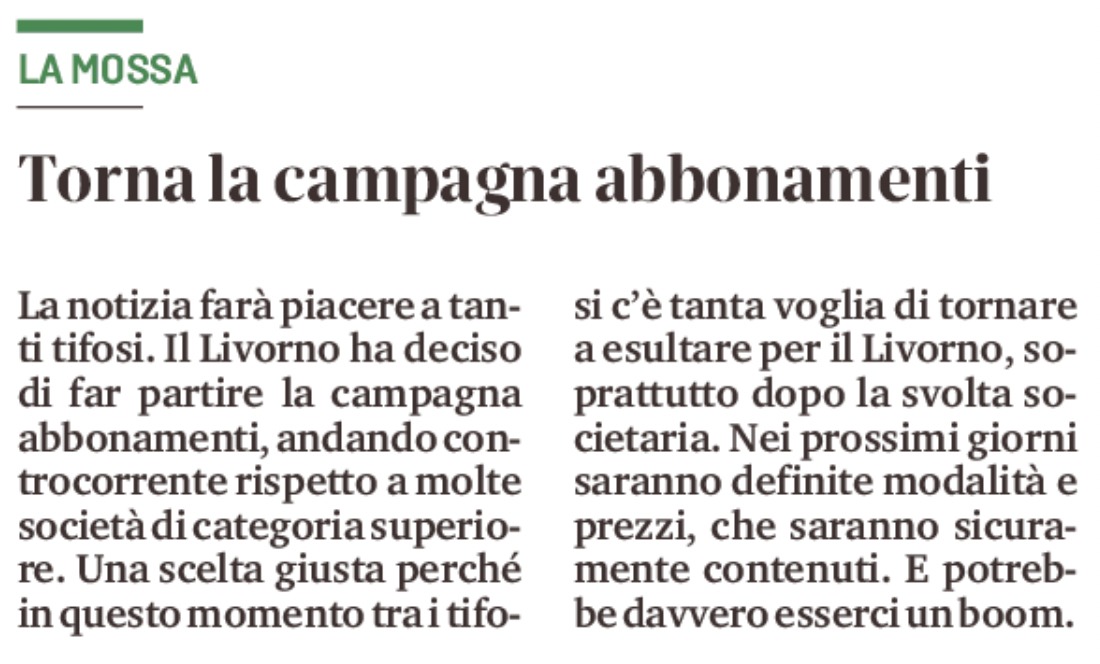 LA MOSSA

Torna la campagna abbonamenti

La notizia farà piacere a tanti tifosi. Il Livorno ha deciso di far partire la campagna abbonamenti, andando controcorrente rispetto a molte società di categoria superiore. Una scelta giusta perché in questo momento tra i tifosi c'è tanta voglia di tornare a esultare per il Livorno, soprattutto dopo la svolta societaria. Nei prossimi giorni saranno definite modalità e prezzi, che saranno sicuramente contenuti. E potrebbe davvero esserci un boom.